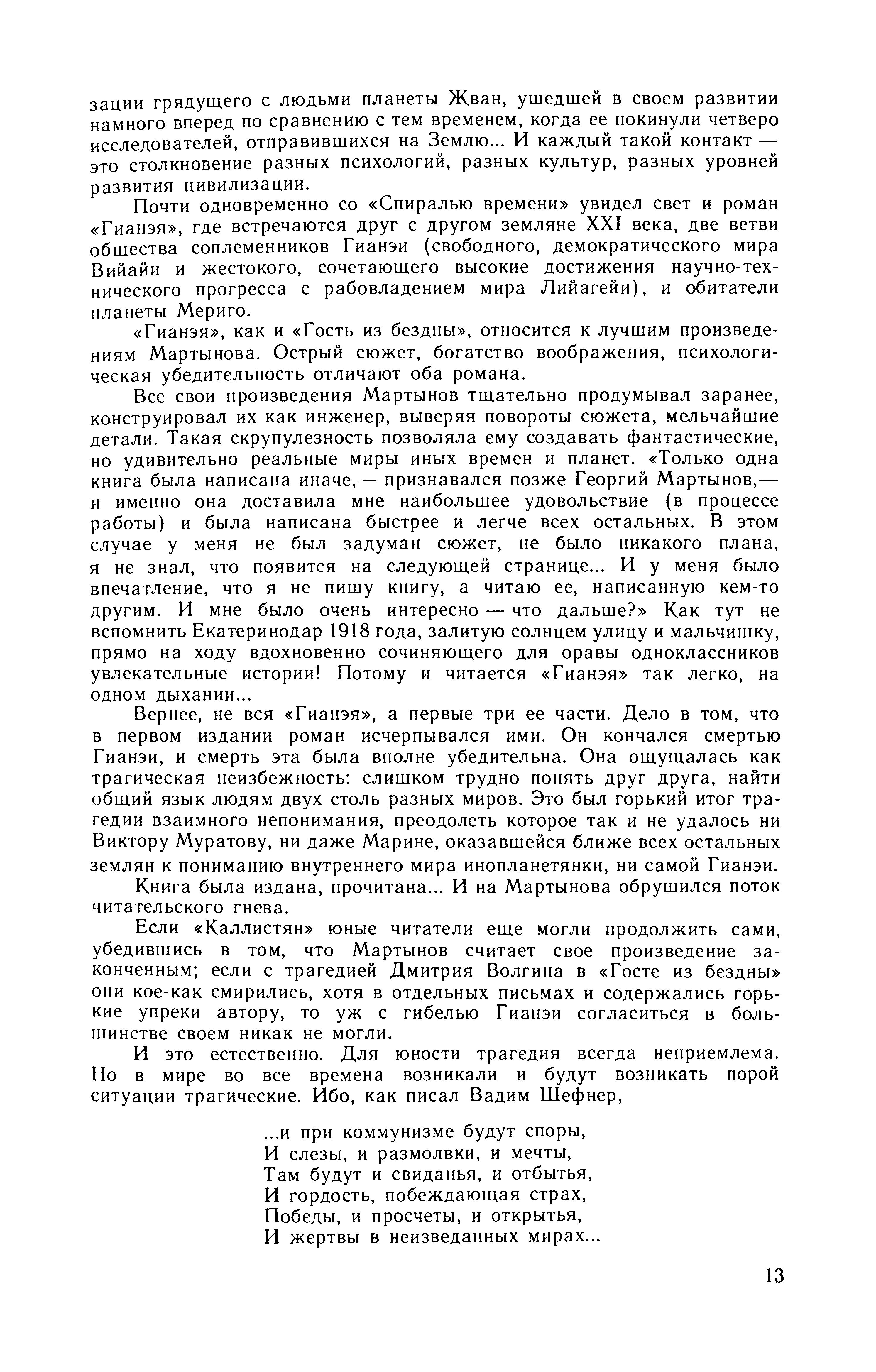 зации грядущего с людьми планеты Жван, ушедшей в своем развитии намного вперед по сравнению с тем временем, когда ее покинули четверо исследователей, отправившихся на Землю... И каждый такой контакт — это столкновение разных психологий, разных культур, разных уровней развития цивилизации.

Почти одновременно со «Спиралью времени» увидел свет и роман «Гианэя», где встречаются друг с другом земляне XXI века, две ветви общества соплеменников Гианэи (свободного, демократического мира Вийайи и жестокого, сочетающего высокие достижения научно-технического прогресса с рабовладением мира Лийагейи), и обитатели планеты Мериго.

«Гианэя», как и «Гость из бездны», относится к лучшим произведениям Мартынова. Острый сюжет, богатство воображения, психологическая убедительность отличают оба романа.

Все свои произведения Мартынов тщательно продумывал заранее, конструировал их как инженер, выверяя повороты сюжета, мельчайшие детали. Такая скрупулезность позволяла ему создавать фантастические, но удивительно реальные миры иных времен и планет. «Только одна книга была написана иначе,— признавался позже Георгий Мартынов,— и именно она доставила мне наибольшее удовольствие (в процессе работы) и была написана быстрее и легче всех остальных. В этом случае у меня не был задуман сюжет, не было никакого плана, я не знал, что появится на следующей странице... И у меня было впечатление, что я не пишу книгу, а читаю ее, написанную кем-то другим. И мне было очень интересно — что дальше?» Как тут не вспомнить Екатеринодар 1918 года, залитую солнцем улицу и мальчишку, прямо на ходу вдохновенно сочиняющего для оравы одноклассников увлекательные истории! Потому и читается «Гианэя» так легко, на одном дыхании...

Вернее, не вся «Гианэя», а первые три ее части. Дело в том, что в первом издании роман исчерпывался ими. Он кончался смертью Гианэи, и смерть эта была вполне убедительна. Она ощущалась как трагическая неизбежность: слишком трудно понять друг друга, найти общий язык людям двух столь разных миров. Это был горький итог трагедии взаимного непонимания, преодолеть которое так и не удалось ни Виктору Муратову, ни даже Марине, оказавшейся ближе всех остальных землян к пониманию внутреннего мира инопланетянки, ни самой Гианэи.

Книга была издана, прочитана... И на Мартынова обрушился поток читательского гнева.

Если «Каллистян» юные читатели еще могли продолжить сами, убедившись в том, что Мартынов считает свое произведение законченным; если с трагедией Дмитрия Волгина в «Госте из бездны» они кое-как смирились, хотя в отдельных письмах и содержались горькие упреки автору, то уж с гибелью Гианэи согласиться в большинстве своем никак не могли.

И это естественно. Для юности трагедия всегда неприемлема. Но в мире во все времена возникали и будут возникать порой ситуации трагические. Ибо, как писал Вадим Шефнер,

...и при коммунизме будут споры,
И слезы, и размолвки, и мечты,
Там будут и свиданья, и отбытья,
И гордость, побеждающая страх,
Победы, и просчеты, и открытья,
И жертвы в неизведанных мирах...

13